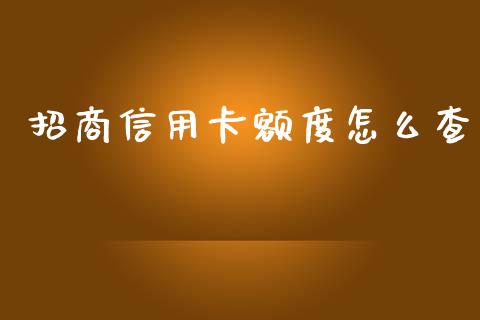 招商信用卡额度怎么查